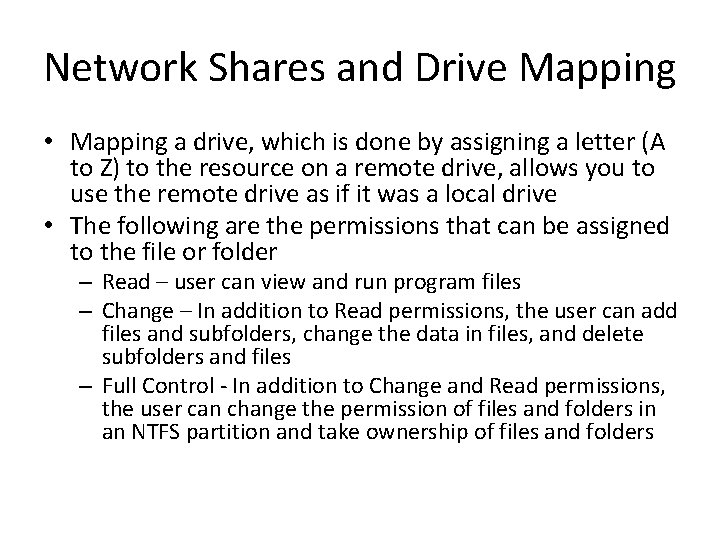 Network Shares and Drive Mapping

• Mapping a drive, which is done by assigning a letter (A to Z) to the resource on a remote drive, allows you to use the remote drive as if it was a local drive
• The following are the permissions that can be assigned to the file or folder
– Read – user can view and run program files
– Change – In addition to Read permissions, the user can add files and subfolders, change the data in files, and delete subfolders and files
– Full Control - In addition to Change and Read permissions, the user can change the permission of files and folders in an NTFS partition and take ownership of files and folders